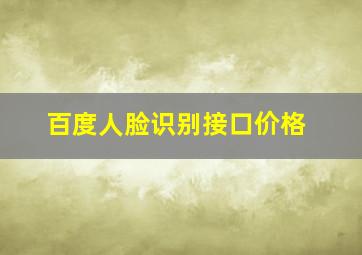 百度人脸识别接口价格